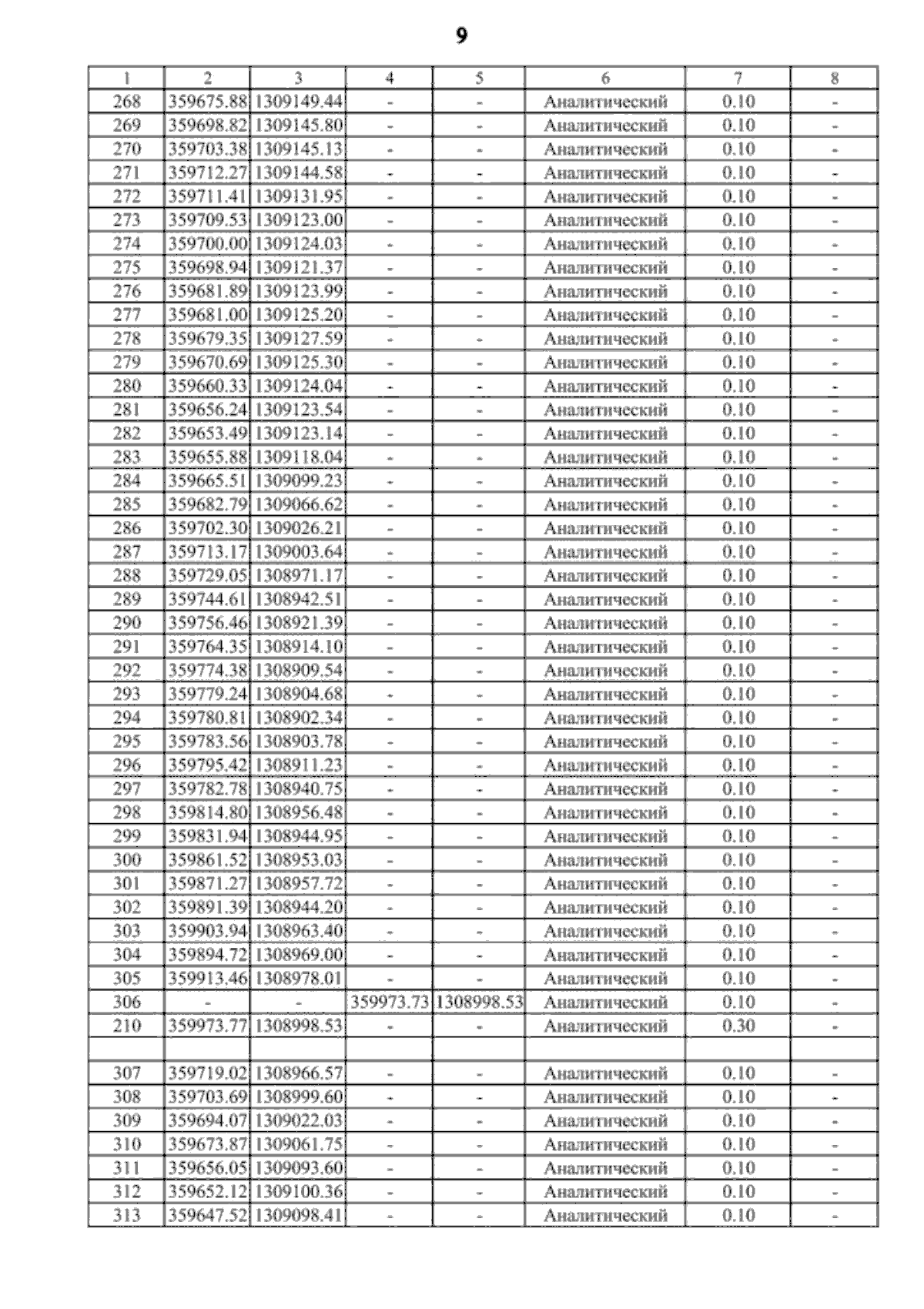 9

| 1 | 2 | 3 | 4 | 5 | 6 | 7 | 8 |
|---|---|---|---|---|---|---|---|
| 268 | 359675.88 | 1309149.44 | - | - | Аналитический | 0.10 | - |
| 269 | 359698.82 | 1309145.80 | - | - | Аналитический | 0.10 | - |
| 270 | 359703.38 | 1309145.13 | - | - | Аналитический | 0.10 | - |
| 271 | 359712.27 | 1309144.58 | - | - | Аналитический | 0.10 | - |
| 272 | 359711.41 | 1309131.95 | - | - | Аналитический | 0.10 | - |
| 273 | 359709.53 | 1309123.00 | - | - | Аналитический | 0.10 | - |
| 274 | 359700.00 | 1309124.03 | - | - | Аналитический | 0.10 | - |
| 275 | 359698.94 | 1309121.37 | - | - | Аналитический | 0.10 | - |
| 276 | 359681.89 | 1309123.99 | - | - | Аналитический | 0.10 | - |
| 277 | 359681.00 | 1309125.20 | - | - | Аналитический | 0.10 | - |
| 278 | 359679.35 | 1309127.59 | - | - | Аналитический | 0.10 | - |
| 279 | 359670.69 | 1309125.30 | - | - | Аналитический | 0.10 | - |
| 280 | 359660.33 | 1309124.04 | - | - | Аналитический | 0.10 | - |
| 281 | 359656.24 | 1309123.54 | - | - | Аналитический | 0.10 | - |
| 282 | 359653.49 | 1309123.14 | - | - | Аналитический | 0.10 | - |
| 283 | 359655.88 | 1309118.04 | - | - | Аналитический | 0.10 | - |
| 284 | 359665.51 | 1309099.23 | - | - | Аналитический | 0.10 | - |
| 285 | 359682.79 | 1309066.62 | - | - | Аналитический | 0.10 | - |
| 286 | 359702.30 | 1309026.21 | - | - | Аналитический | 0.10 | - |
| 287 | 359713.17 | 1309003.64 | - | - | Аналитический | 0.10 | - |
| 288 | 359729.05 | 1308971.17 | - | - | Аналитический | 0.10 | - |
| 289 | 359744.61 | 1308942.51 | - | - | Аналитический | 0.10 | - |
| 290 | 359756.46 | 1308921.39 | - | - | Аналитический | 0.10 | - |
| 291 | 359764.35 | 1308914.10 | - | - | Аналитический | 0.10 | - |
| 292 | 359774.38 | 1308909.54 | - | - | Аналитический | 0.10 | - |
| 293 | 359779.24 | 1308904.68 | - | - | Аналитический | 0.10 | - |
| 294 | 359780.81 | 1308902.34 | - | - | Аналитический | 0.10 | - |
| 295 | 359783.56 | 1308903.78 | - | - | Аналитический | 0.10 | - |
| 296 | 359795.42 | 1308911.23 | - | - | Аналитический | 0.10 | - |
| 297 | 359782.78 | 1308940.75 | - | - | Аналитический | 0.10 | - |
| 298 | 359814.80 | 1308956.48 | - | - | Аналитический | 0.10 | - |
| 299 | 359831.94 | 1308944.95 | - | - | Аналитический | 0.10 | - |
| 300 | 359861.52 | 1308953.03 | - | - | Аналитический | 0.10 | - |
| 301 | 359871.27 | 1308957.72 | - | - | Аналитический | 0.10 | - |
| 302 | 359891.39 | 1308944.20 | - | - | Аналитический | 0.10 | - |
| 303 | 359903.94 | 1308963.40 | - | - | Аналитический | 0.10 | - |
| 304 | 359894.72 | 1308969.00 | - | - | Аналитический | 0.10 | - |
| 305 | 359913.46 | 1308978.01 | - | - | Аналитический | 0.10 | - |
| 306 | - | - | 359973.73 | 1308998.53 | Аналитический | 0.10 | - |
| 210 | 359973.77 | 1308998.53 | - | - | Аналитический | 0.30 | - |
| | | | | | | | |
| 307 | 359719.02 | 1308966.57 | - | - | Аналитический | 0.10 | - |
| 308 | 359703.69 | 1308999.60 | - | - | Аналитический | 0.10 | - |
| 309 | 359694.07 | 1309022.03 | - | - | Аналитический | 0.10 | - |
| 310 | 359673.87 | 1309061.75 | - | - | Аналитический | 0.10 | - |
| 311 | 359656.05 | 1309093.60 | - | - | Аналитический | 0.10 | - |
| 312 | 359652.12 | 1309100.36 | - | - | Аналитический | 0.10 | - |
| 313 | 359647.52 | 1309098.41 | - | - | Аналитический | 0.10 | - |